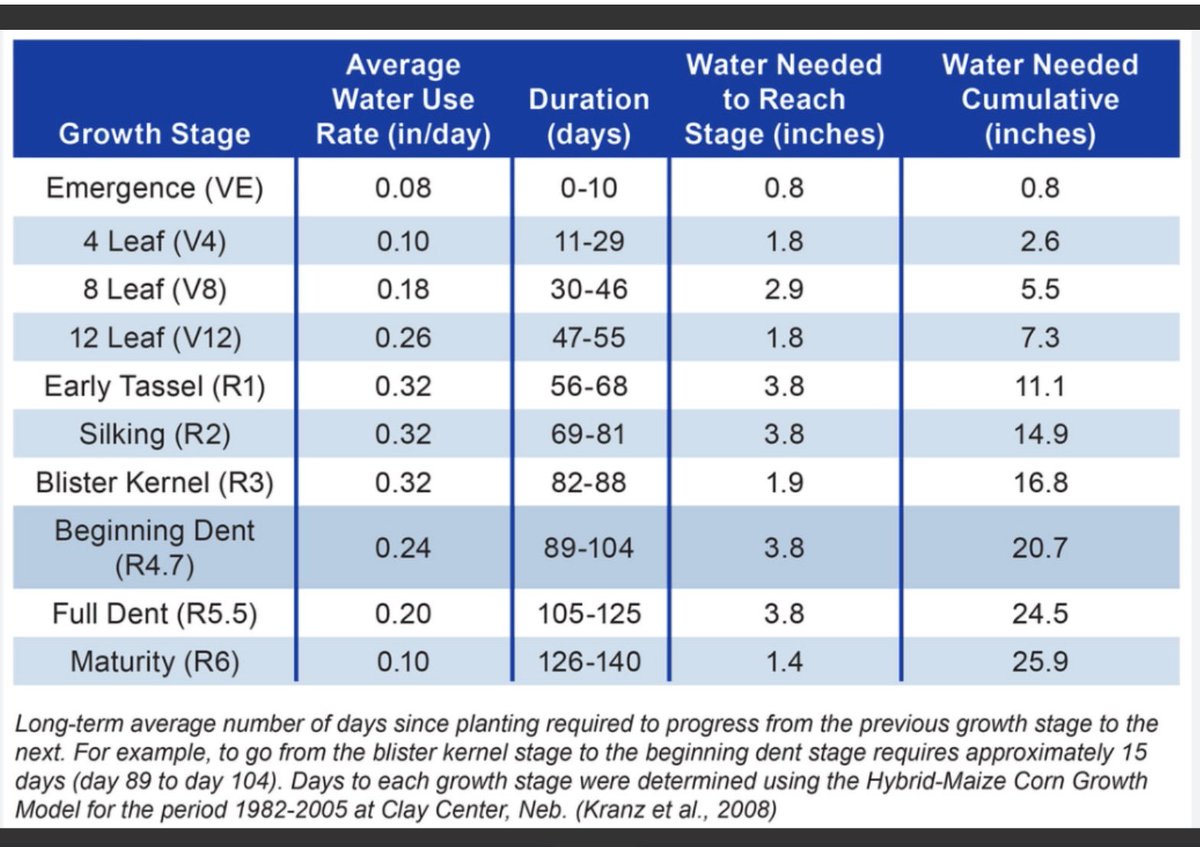 | Growth Stage | Average Water Use Rate (in/day) | Duration (days) | Water Needed to Reach Stage (inches) | Water Needed Cumulative (inches) |
|---|---|---|---|---|
| Emergence (VE) | 0.08 | 0-10 | 0.8 | 0.8 |
| 4 Leaf (V4) | 0.10 | 11-29 | 1.8 | 2.6 |
| 8 Leaf (V8) | 0.18 | 30-46 | 2.9 | 5.5 |
| 12 Leaf (V12) | 0.26 | 47-55 | 1.8 | 7.3 |
| Early Tassel (R1) | 0.32 | 56-68 | 3.8 | 11.1 |
| Silking (R2) | 0.32 | 69-81 | 3.8 | 14.9 |
| Blister Kernel (R3) | 0.32 | 82-88 | 1.9 | 16.8 |
| Beginning Dent (R4.7) | 0.24 | 89-104 | 3.8 | 20.7 |
| Full Dent (R5.5) | 0.20 | 105-125 | 3.8 | 24.5 |
| Maturity (R6) | 0.10 | 126-140 | 1.4 | 25.9 |

Long-term average number of days since planting required to progress from the previous growth stage to the next. For example, to go from the blister kernel stage to the beginning dent stage requires approximately 15 days (day 89 to day 104). Days to each growth stage were determined using the Hybrid-Maize Corn Growth Model for the period 1982-2005 at Clay Center, Neb. (Kranz et al., 2008)